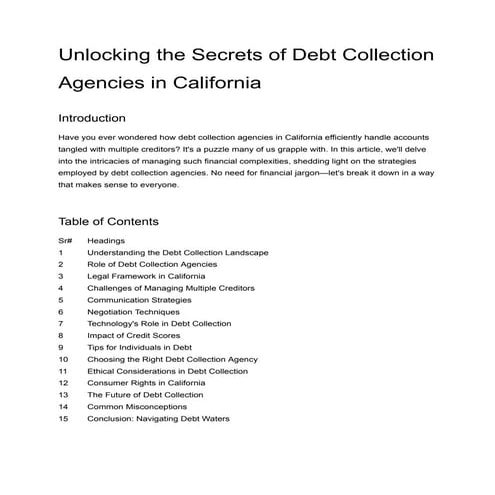 Unlocking the Secrets of Debt Collection Agencies in California

Introduction

Have you ever wondered how debt collection agencies in California efficiently handle accounts tangled with multiple creditors? It's a puzzle many of us grapple with. In this article, we'll delve into the intricacies of managing such financial complexities, shedding light on the strategies employed by debt collection agencies. No need for financial jargon—let's break it down in a way that makes sense to everyone.

Table of Contents

| Sr# | Headings |
|---|---|
| 1 | Understanding the Debt Collection Landscape |
| 2 | Role of Debt Collection Agencies |
| 3 | Legal Framework in California |
| 4 | Challenges of Managing Multiple Creditors |
| 5 | Communication Strategies |
| 6 | Negotiation Techniques |
| 7 | Technology's Role in Debt Collection |
| 8 | Impact of Credit Scores |
| 9 | Tips for Individuals in Debt |
| 10 | Choosing the Right Debt Collection Agency |
| 11 | Ethical Considerations in Debt Collection |
| 12 | Consumer Rights in California |
| 13 | The Future of Debt Collection |
| 14 | Common Misconceptions |
| 15 | Conclusion: Navigating Debt Waters |